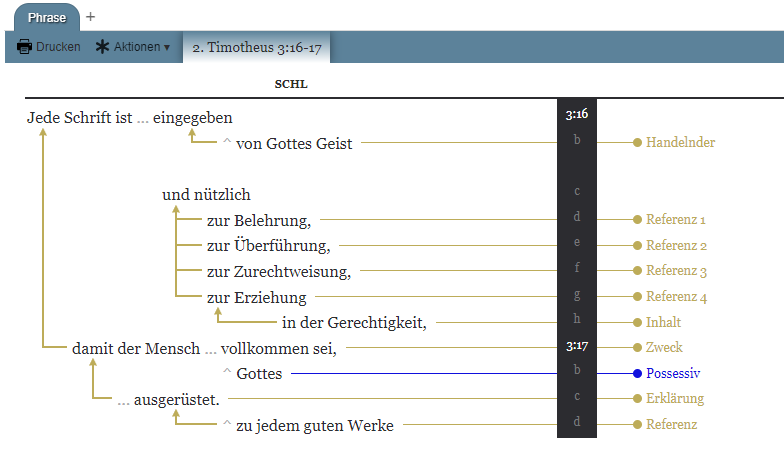 Phrase +

Drucken Aktionen ▾ 2. Timotheus 3:16-17

SCHL

Jede Schrift ist ... eingegeben
3:16
^ von Gottes Geist b Handelnder

und nützlich c
zur Belehrung, d Referenz 1
zur Überführung, e Referenz 2
zur Zurechtweisung, f Referenz 3
zur Erziehung g Referenz 4
in der Gerechtigkeit, h Inhalt
damit der Mensch ... vollkommen sei, 3:17 Zweck
^ Gottes b Possessiv
... ausgerüstet. c Erklärung
^ zu jedem guten Werke d Referenz